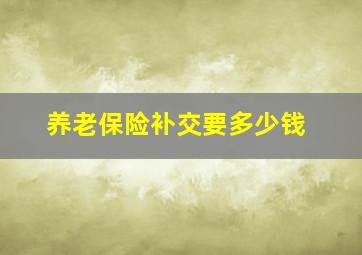 养老保险补交要多少钱